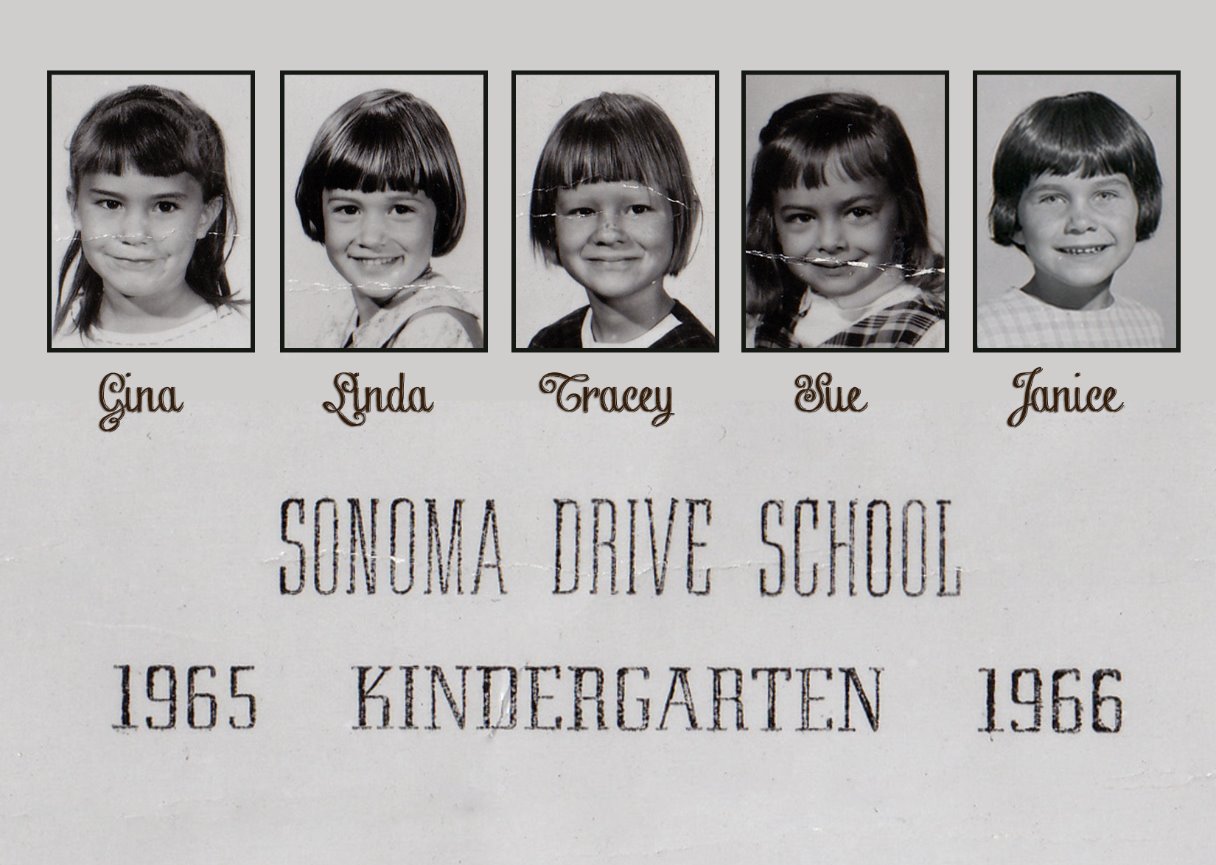 Gina Linda Tracey Sue Janice

SONOMA DRIVE SCHOOL

1965 KINDERGARTEN 1966